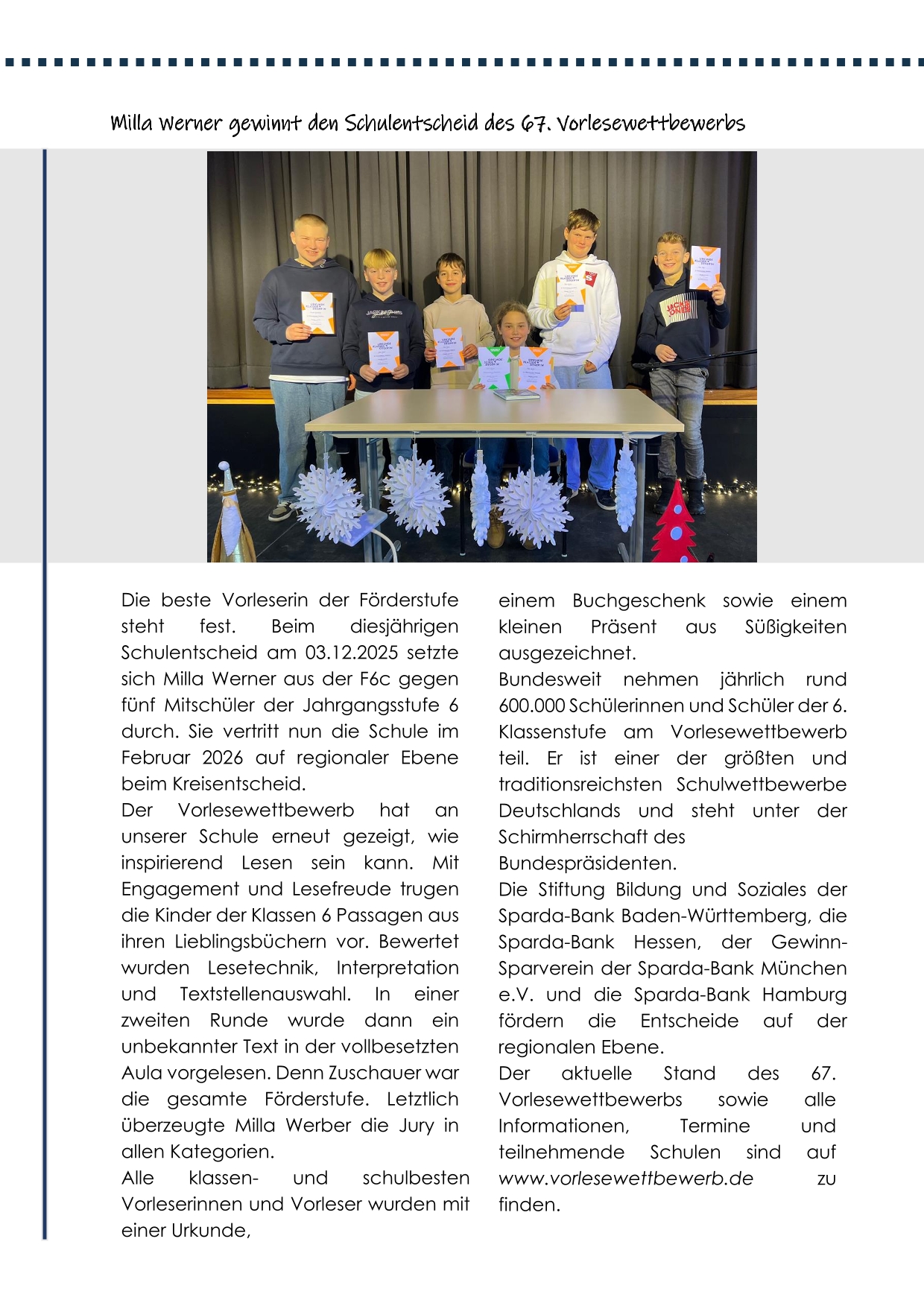 Milla Werner gewinnt den Schulentscheid des 67. Vorlesewettbewerbs

Die beste Vorleserin der Förderstufe steht fest. Beim diesjährigen Schulentscheid am 03.12.2025 setzte sich Milla Werner aus der F6c gegen fünf Mitschüler der Jahrgangsstufe 6 durch. Sie vertritt nun die Schule im Februar 2026 auf regionaler Ebene beim Kreisentscheid.
Der Vorlesewettbewerb hat an unserer Schule erneut gezeigt, wie inspirierend Lesen sein kann. Mit Engagement und Lesefreude trugen die Kinder der Klassen 6 Passagen aus ihren Lieblingsbüchern vor. Bewertet wurden Lesetechnik, Interpretation und Textstellenauswahl. In einer zweiten Runde wurde dann ein unbekannter Text in der vollbesetzten Aula vorgelesen. Denn Zuschauer war die gesamte Förderstufe. Letztlich überzeugte Milla Werber die Jury in allen Kategorien.
Alle klassen- und schulbesten Vorleserinnen und Vorleser wurden mit einer Urkunde, einem Buchgeschenk sowie einem kleinen Präsent aus Süßigkeiten ausgezeichnet.
Bundesweit nehmen jährlich rund 600.000 Schülerinnen und Schüler der 6. Klassenstufe am Vorlesewettbewerb teil. Er ist einer der größten und traditionsreichsten Schulwettbewerbe Deutschlands und steht unter der Schirmherrschaft des Bundespräsidenten.
Die Stiftung Bildung und Soziales der Sparda-Bank Baden-Württemberg, die Sparda-Bank Hessen, der Gewinn-Sparverein der Sparda-Bank München e.V. und die Sparda-Bank Hamburg fördern die Entscheide auf der regionalen Ebene.
Der aktuelle Stand des 67. Vorlesewettbewerbs sowie alle Informationen, Termine und teilnehmende Schulen sind auf www.vorlesewettbewerb.de zu finden.